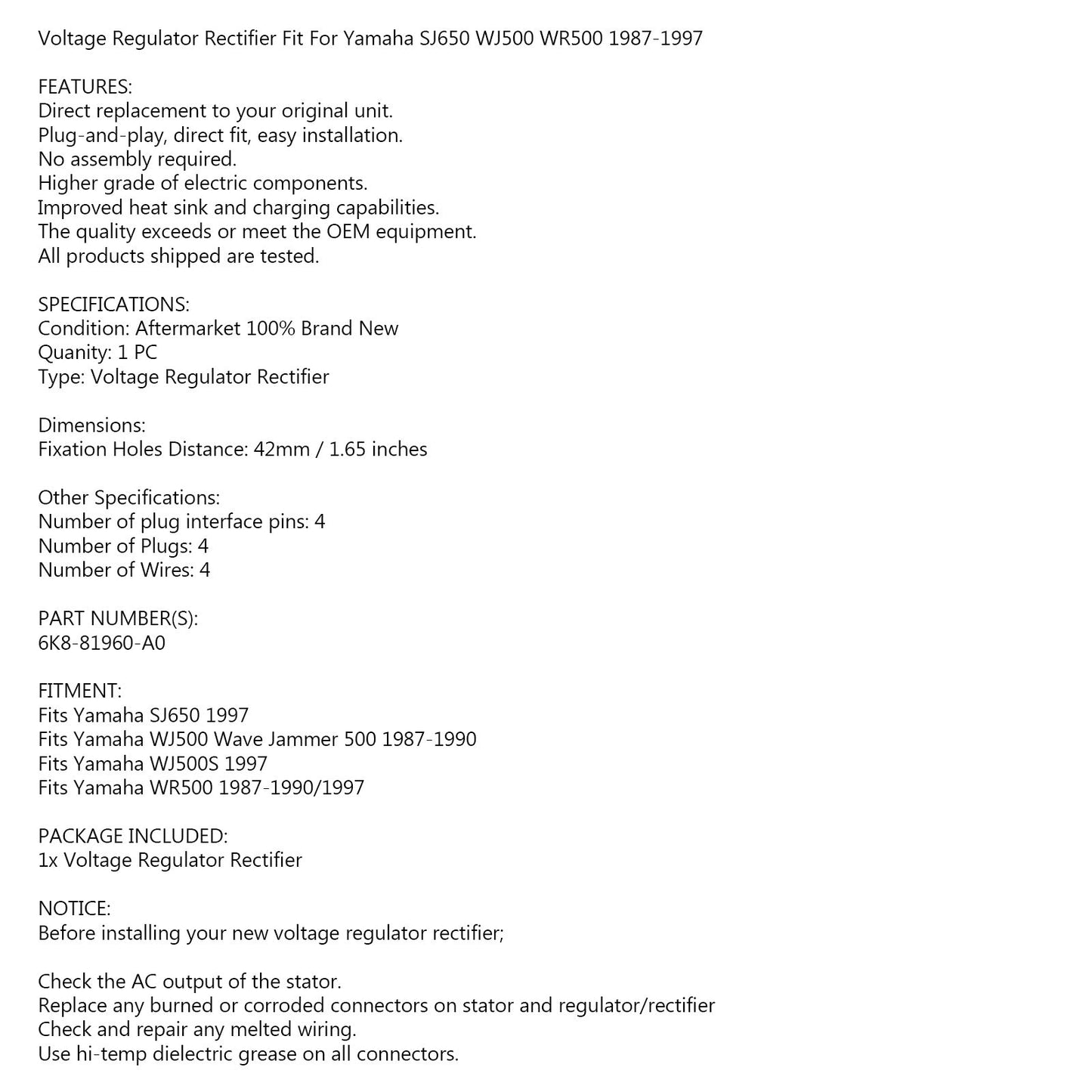 Voltage Regulator Rectifier Fit For Yamaha SJ650 WJ500 WR500 1987-1997

FEATURES:
Direct replacement to your original unit.
Plug-and-play, direct fit, easy installation.
No assembly required.
Higher grade of electric components.
Improved heat sink and charging capabilities.
The quality exceeds or meet the OEM equipment.
All products shipped are tested.

SPECIFICATIONS:
Condition: Aftermarket 100% Brand New
Quanity: 1 PC
Type: Voltage Regulator Rectifier

Dimensions:
Fixation Holes Distance: 42mm / 1.65 inches

Other Specifications:
Number of plug interface pins: 4
Number of Plugs: 4
Number of Wires: 4

PART NUMBER(S):
6K8-81960-A0

FITMENT:
Fits Yamaha SJ650 1997
Fits Yamaha WJ500 Wave Jammer 500 1987-1990
Fits Yamaha WJ500S 1997
Fits Yamaha WR500 1987-1990/1997

PACKAGE INCLUDED:
1x Voltage Regulator Rectifier

NOTICE:
Before installing your new voltage regulator rectifier;

Check the AC output of the stator.
Replace any burned or corroded connectors on stator and regulator/rectifier
Check and repair any melted wiring.
Use hi-temp dielectric grease on all connectors.